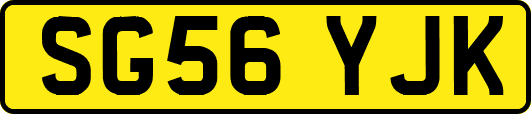 SG56 YJK